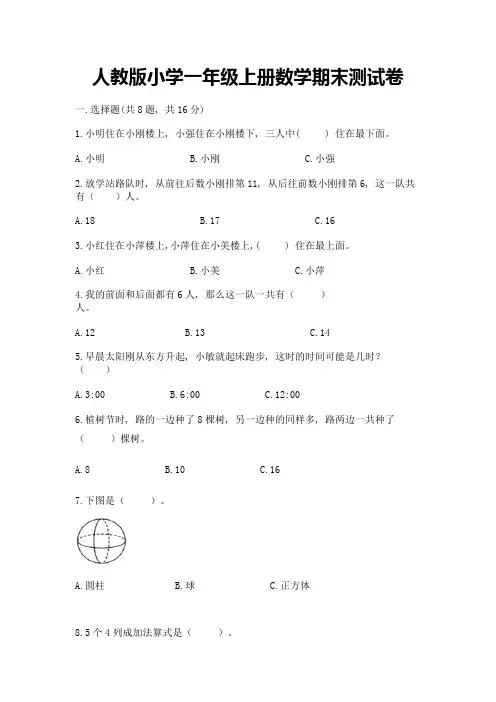 人教版小学一年级上册数学期末测试卷

一.选择题(共8题，共16分)

1.小明住在小刚楼上，小强住在小刚楼下，三人中(　　)住在最下面。

A.小明　　B.小刚　　C.小强

2.放学站路队时，从前往后数小刚排第11，从后往前数小刚排第6，这一队共有（　　）人。

A.18　　B.17　　C.16

3.小红住在小萍楼上,小萍住在小美楼上,(　　)住在最上面。

A.小红　　B.小美　　C.小萍

4.我的前面和后面都有6人，那么这一队一共有（　　）人。

A.12　　B.13　　C.14

5.早晨太阳刚从东方升起，小敏就起床跑步，这时的时间可能是几时？（　　）

A.3:00　　B.6:00　　C.12:00

6.植树节时，路的一边种了8棵树，另一边种的同样多，路两边一共种了（　　）棵树。

A.8　　B.10　　C.16

7.下图是（　　）。

A.圆柱　　B.球　　C.正方体

8.5个4列成加法算式是（　　）。